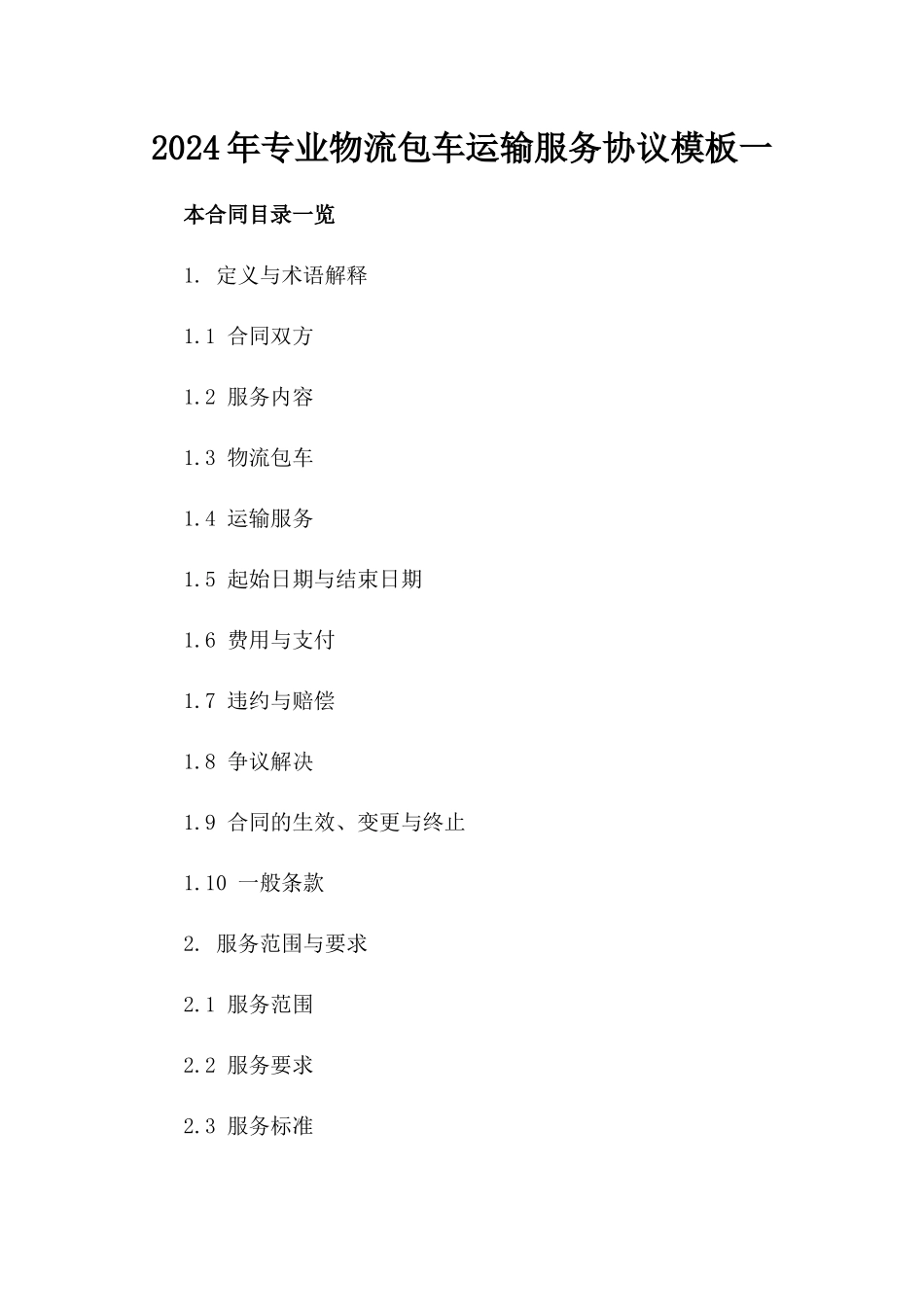 2024年专业物流包车运输服务协议模板一

本合同目录一览

1. 定义与术语解释

1.1 合同双方

1.2 服务内容

1.3 物流包车

1.4 运输服务

1.5 起始日期与结束日期

1.6 费用与支付

1.7 违约与赔偿

1.8 争议解决

1.9 合同的生效、变更与终止

1.10 一般条款

2. 服务范围与要求

2.1 服务范围

2.2 服务要求

2.3 服务标准